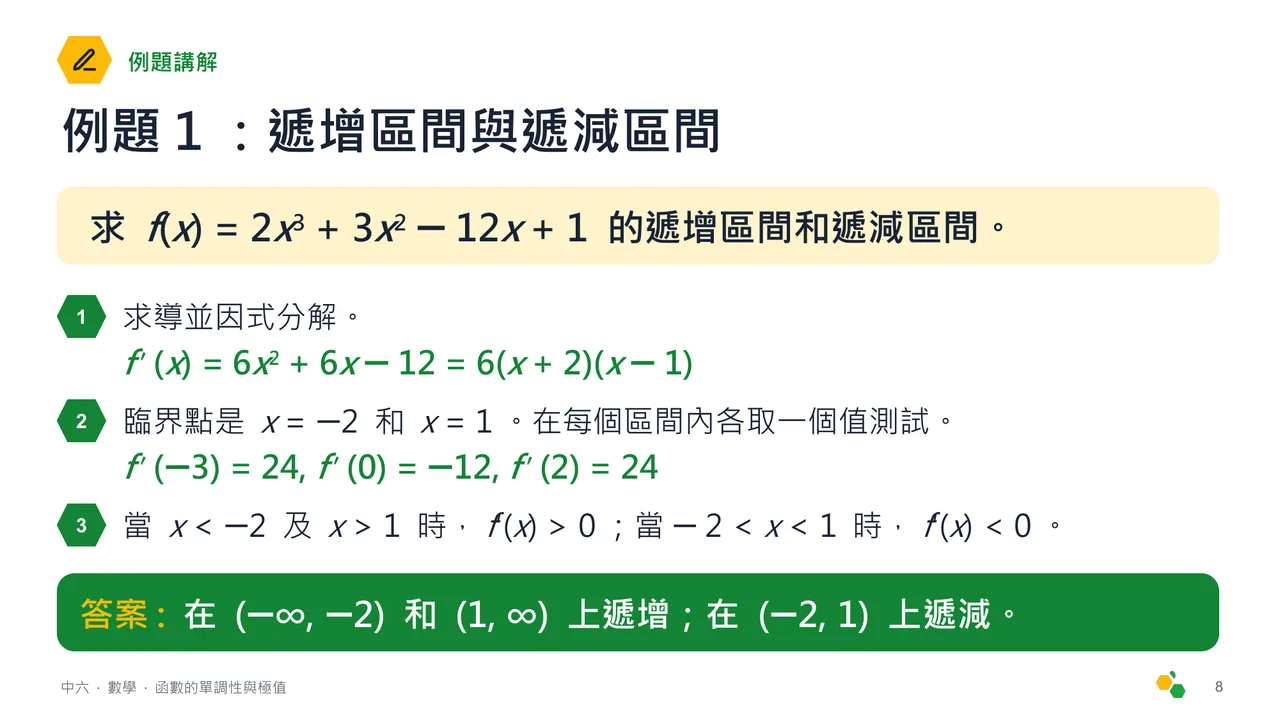 例題講解

例題 1 ：遞增區間與遞減區間

求 $f(x) = 2x^3 + 3x^2 - 12x + 1$ 的遞增區間和遞減區間。

1 求導並因式分解。
$f'(x) = 6x^2 + 6x - 12 = 6(x + 2)(x - 1)$

2 臨界點是 $x = -2$ 和 $x = 1$ 。在每個區間內各取一個值測試。
$f'(-3) = 24, f'(0) = -12, f'(2) = 24$

3 當 $x < -2$ 及 $x > 1$ 時， $f'(x) > 0$ ；當 $-2 < x < 1$ 時， $f'(x) < 0$ 。

答案：在 $(-\infty, -2)$ 和 $(1, \infty)$ 上遞增；在 $(-2, 1)$ 上遞減。

中六 · 數學 · 函數的單調性與極值

8